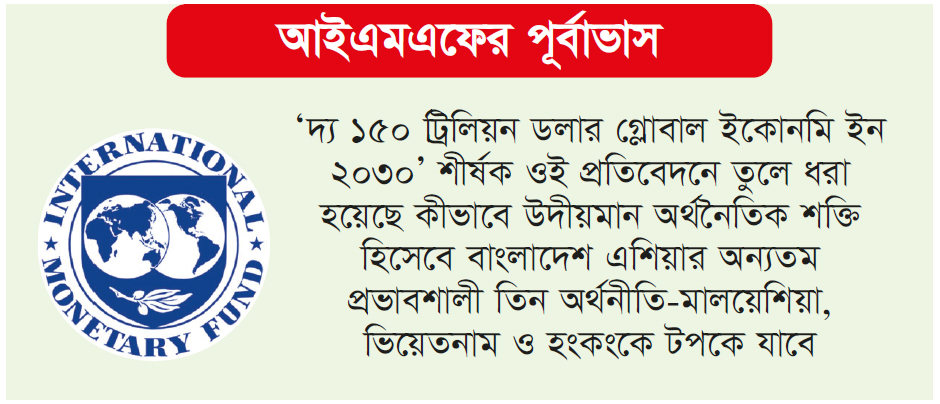 আইএমএফের পূর্বাভাস

INTERNATIONAL MONETARY FUND

'দ্য ১৫০ ট্রিলিয়ন ডলার গ্লোবাল ইকোনমি ইন ২০৩০' শীর্ষক ওই প্রতিবেদনে তুলে ধরা হয়েছে কীভাবে উদীয়মান অর্থনৈতিক শক্তি হিসেবে বাংলাদেশ এশিয়ার অন্যতম প্রভাবশালী তিন অর্থনীতি-মালয়েশিয়া, ভিয়েতনাম ও হংকংকে টপকে যাবে